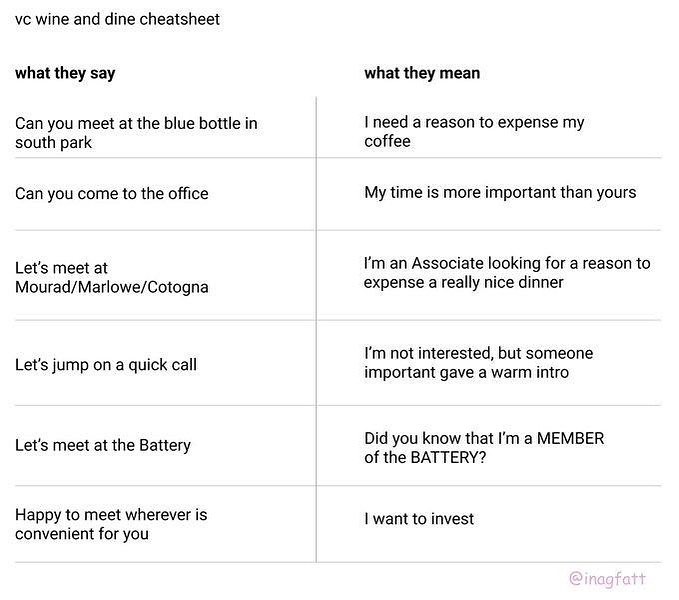 vc wine and dine cheatsheet

| what they say | what they mean |
|---|---|
| Can you meet at the blue bottle in south park | I need a reason to expense my coffee |
| Can you come to the office | My time is more important than yours |
| Let's meet at Mourad/Marlowe/Cotogna | I'm an Associate looking for a reason to expense a really nice dinner |
| Let's jump on a quick call | I'm not interested, but someone important gave a warm intro |
| Let's meet at the Battery | Did you know that I'm a MEMBER of the BATTERY? |
| Happy to meet wherever is convenient for you | I want to invest |

@inagfatt